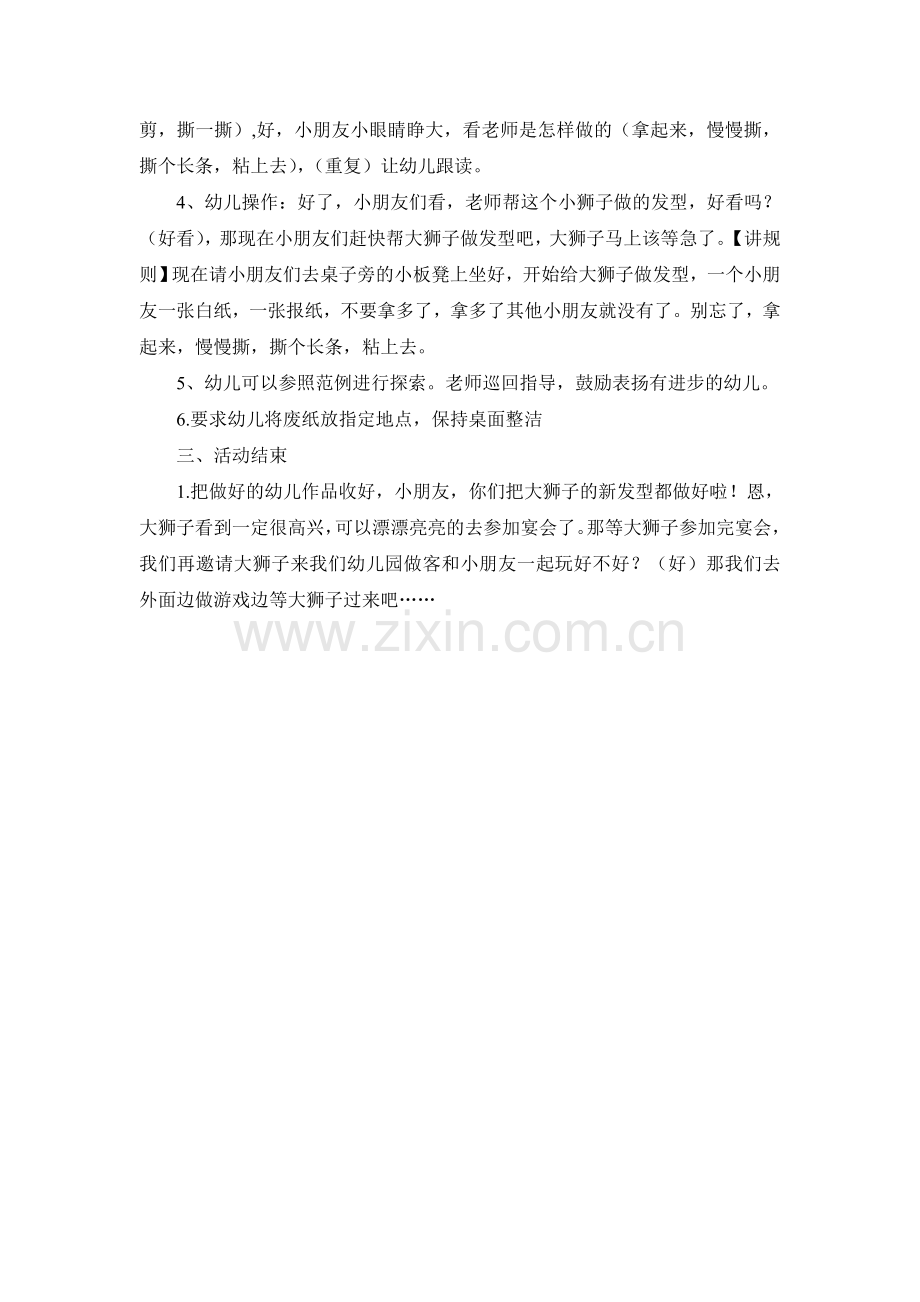 剪，撕一撕）,好，小朋友小眼睛睁大，看老师是怎样做的（拿起来，慢慢撕，撕个长条，粘上去），（重复）让幼儿跟读。

4、幼儿操作：好了，小朋友们看，老师帮这个小狮子做的发型，好看吗？（好看），那现在小朋友们赶快帮大狮子做发型吧，大狮子马上该等急了。【讲规则】现在请小朋友们去桌子旁的小板凳上坐好，开始给大狮子做发型，一个小朋友一张白纸，一张报纸，不要拿多了，拿多了其他小朋友就没有了。别忘了，拿起来，慢慢撕，撕个长条，粘上去。

5、幼儿可以参照范例进行探索。老师巡回指导，鼓励表扬有进步的幼儿。

6.要求幼儿将废纸放指定地点，保持桌面整洁

三、活动结束

1.把做好的幼儿作品收好，小朋友，你们把大狮子的新发型都做好啦！恩，大狮子看到一定很高兴，可以漂漂亮亮的去参加宴会了。那等大狮子参加完宴会，我们再邀请大狮子来我们幼儿园做客和小朋友一起玩好不好？（好）那我们去外面边做游戏边等大狮子过来吧……

www.zixin.com.cn